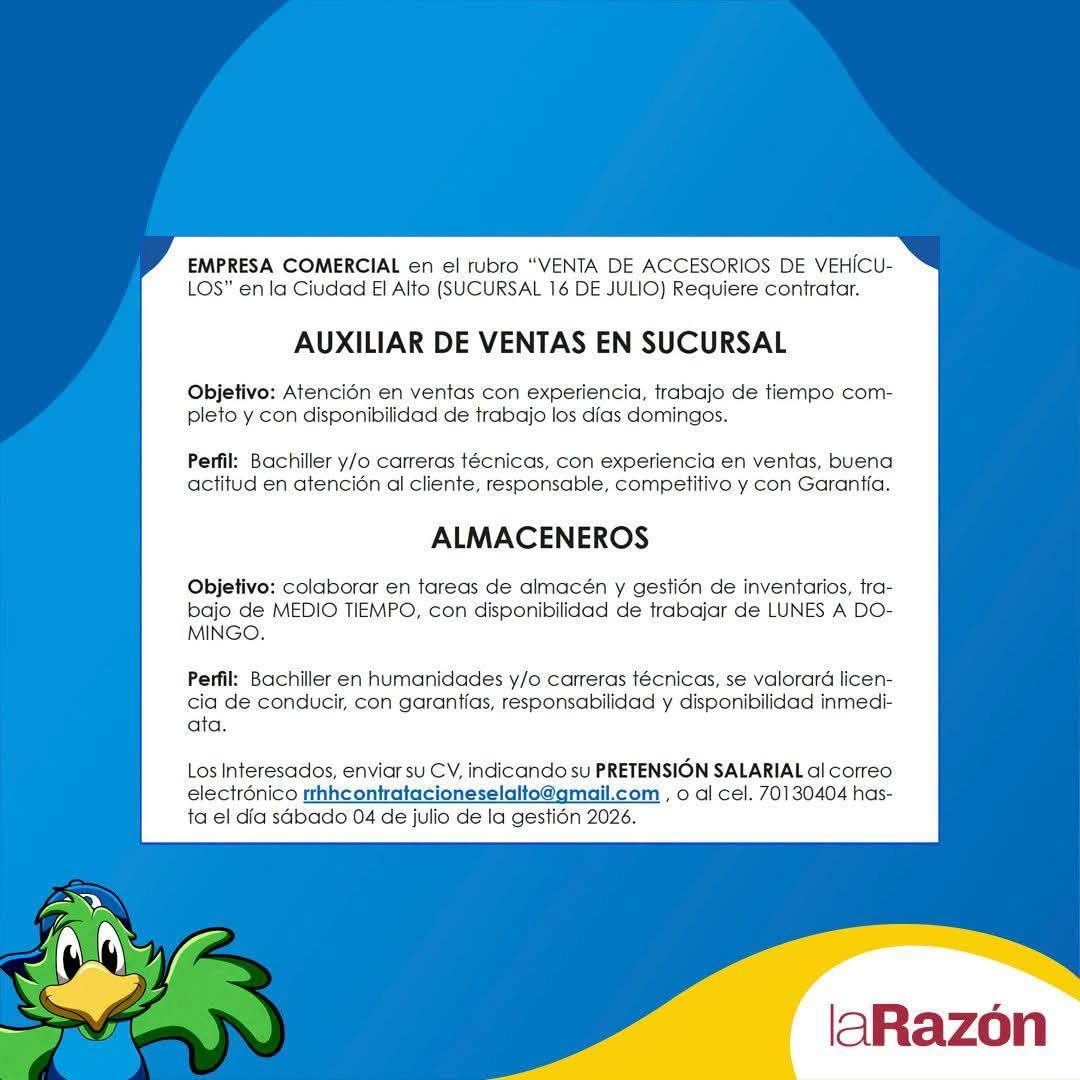 EMPRESA COMERCIAL en el rubro "VENTA DE ACCESORIOS DE VEHÍCULOS" en la Ciudad El Alto (SUCURSAL 16 DE JULIO) Requiere contratar.

AUXILIAR DE VENTAS EN SUCURSAL

Objetivo: Atención en ventas con experiencia, trabajo de tiempo completo y con disponibilidad de trabajo los días domingos.

Perfil: Bachiller y/o carreras técnicas, con experiencia en ventas, buena actitud en atención al cliente, responsable, competitivo y con Garantía.

ALMACENEROS

Objetivo: colaborar en tareas de almacén y gestión de inventarios, trabajo de MEDIO TIEMPO, con disponibilidad de trabajar de LUNES A DOMINGO.

Perfil: Bachiller en humanidades y/o carreras técnicas, se valorará licencia de conducir, con garantías, responsabilidad y disponibilidad inmediata.

Los Interesados, enviar su CV, indicando su PRETENSIÓN SALARIAL al correo electrónico rrhhcontratacioneselalto@gmail.com , o al cel. 70130404 hasta el día sábado 04 de julio de la gestión 2026.

laRazón